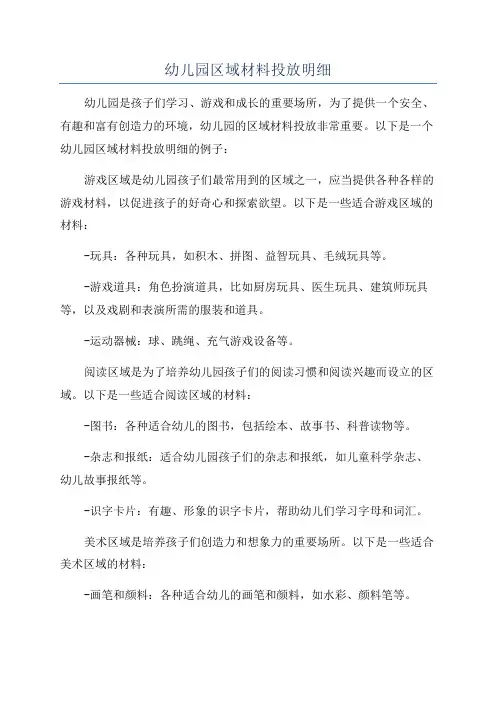 幼儿园区域材料投放明细

幼儿园是孩子们学习、游戏和成长的重要场所，为了提供一个安全、有趣和富有创造力的环境，幼儿园的区域材料投放非常重要。以下是一个幼儿园区域材料投放明细的例子：

游戏区域是幼儿园孩子们最常用到的区域之一，应当提供各种各样的游戏材料，以促进孩子的好奇心和探索欲望。以下是一些适合游戏区域的材料：

-玩具：各种玩具，如积木、拼图、益智玩具、毛绒玩具等。

-游戏道具：角色扮演道具，比如厨房玩具、医生玩具、建筑师玩具等，以及戏剧和表演所需的服装和道具。

-运动器械：球、跳绳、充气游戏设备等。

阅读区域是为了培养幼儿园孩子们的阅读习惯和阅读兴趣而设立的区域。以下是一些适合阅读区域的材料：

-图书：各种适合幼儿的图书，包括绘本、故事书、科普读物等。

-杂志和报纸：适合幼儿园孩子们的杂志和报纸，如儿童科学杂志、幼儿故事报纸等。

-识字卡片：有趣、形象的识字卡片，帮助幼儿们学习字母和词汇。

美术区域是培养孩子们创造力和想象力的重要场所。以下是一些适合美术区域的材料：

-画笔和颜料：各种适合幼儿的画笔和颜料，如水彩、颜料笔等。